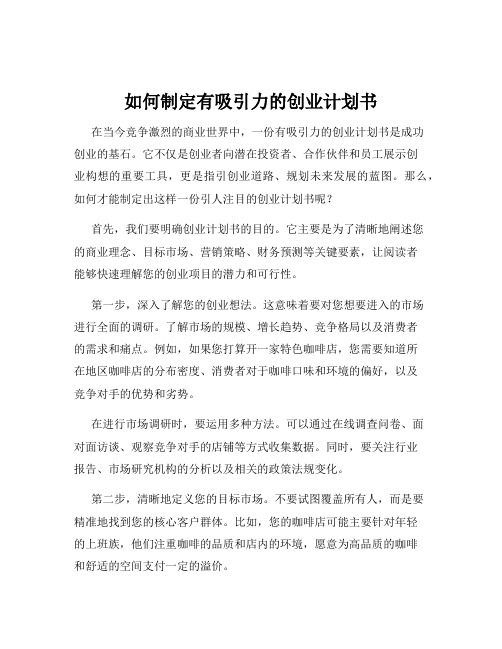 如何制定有吸引力的创业计划书

在当今竞争激烈的商业世界中，一份有吸引力的创业计划书是成功创业的基石。它不仅是创业者向潜在投资者、合作伙伴和员工展示创业构想的重要工具，更是指引创业道路、规划未来发展的蓝图。那么，如何才能制定出这样一份引人注目的创业计划书呢？

首先，我们要明确创业计划书的目的。它主要是为了清晰地阐述您的商业理念、目标市场、营销策略、财务预测等关键要素，让阅读者能够快速理解您的创业项目的潜力和可行性。

第一步，深入了解您的创业想法。这意味着要对您想要进入的市场进行全面的调研。了解市场的规模、增长趋势、竞争格局以及消费者的需求和痛点。例如，如果您打算开一家特色咖啡店，您需要知道所在地区咖啡店的分布密度、消费者对于咖啡口味和环境的偏好，以及竞争对手的优势和劣势。

在进行市场调研时，要运用多种方法。可以通过在线调查问卷、面对面访谈、观察竞争对手的店铺等方式收集数据。同时，要关注行业报告、市场研究机构的分析以及相关的政策法规变化。

第二步，清晰地定义您的目标市场。不要试图覆盖所有人，而是要精准地找到您的核心客户群体。比如，您的咖啡店可能主要针对年轻的上班族，他们注重咖啡的品质和店内的环境，愿意为高品质的咖啡和舒适的空间支付一定的溢价。